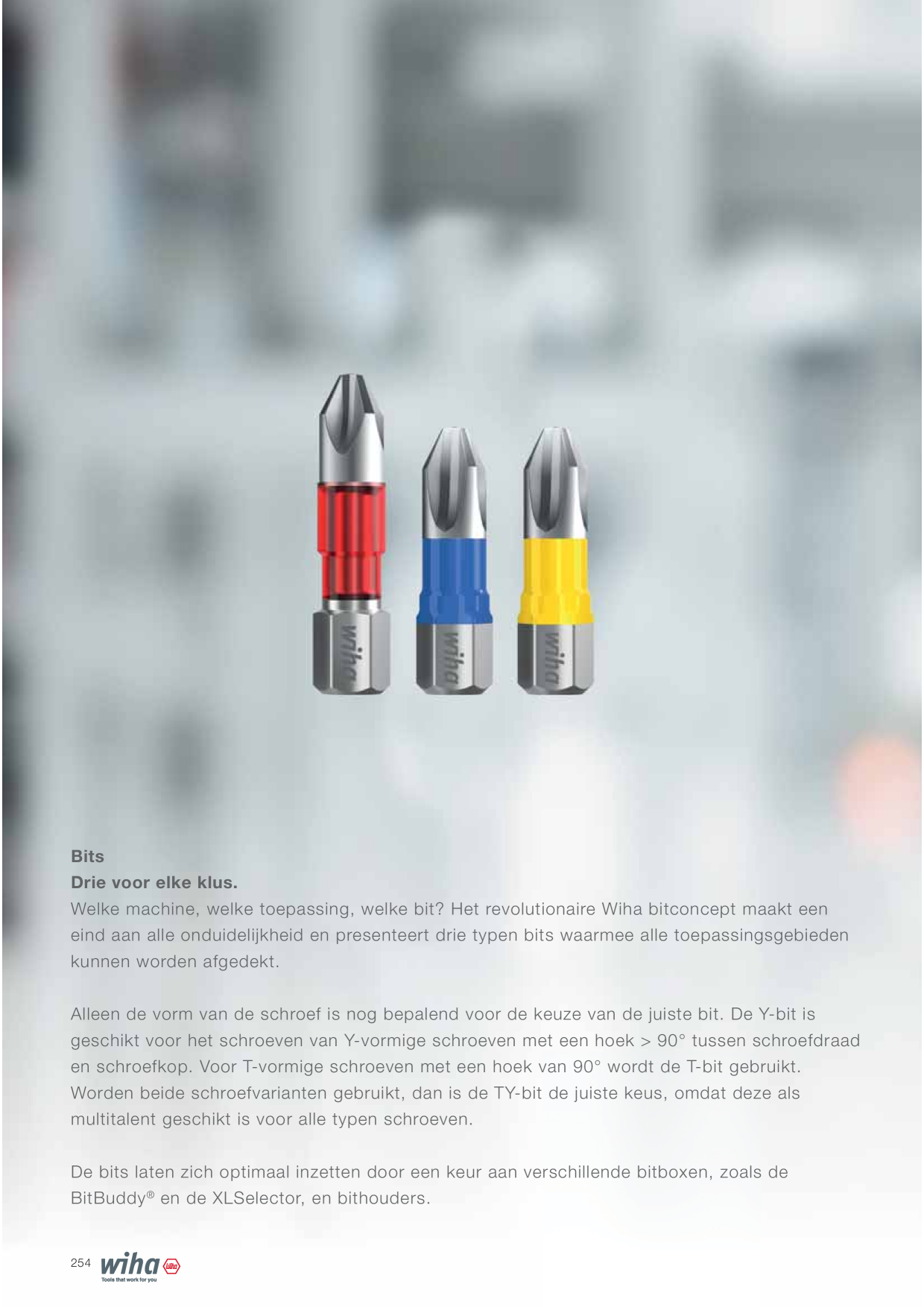 wiha

wiha

wiha

Bits
Drie voor elke klus.
Welke machine, welke toepassing, welke bit? Het revolutionaire Wiha bitconcept maakt een eind aan alle onduidelijkheid en presenteert drie typen bits waarmee alle toepassingsgebieden kunnen worden afgedekt.

Alleen de vorm van de schroef is nog bepalend voor de keuze van de juiste bit. De Y-bit is geschikt voor het schroeven van Y-vormige schroeven met een hoek > 90° tussen schroefdraad en schroefkop. Voor T-vormige schroeven met een hoek van 90° wordt de T-bit gebruikt. Worden beide schroefvarianten gebruikt, dan is de TY-bit de juiste keus, omdat deze als multitalent geschikt is voor alle typen schroeven.

De bits laten zich optimaal inzetten door een keur aan verschillende bitboxen, zoals de BitBuddy® en de XLSelector, en bithouders.

254 wiha Wiha
Tools that work for you